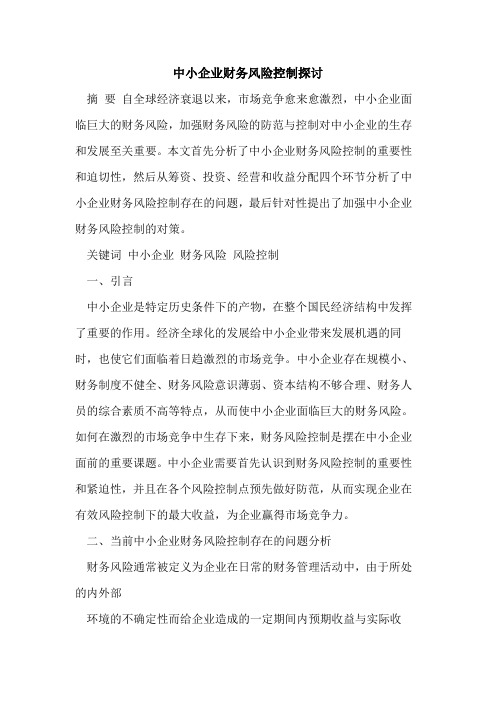 中小企业财务风险控制探讨

摘 要 自全球经济衰退以来，市场竞争愈来愈激烈，中小企业面临巨大的财务风险，加强财务风险的防范与控制对中小企业的生存和发展至关重要。本文首先分析了中小企业财务风险控制的重要性和迫切性，然后从筹资、投资、经营和收益分配四个环节分析了中小企业财务风险控制存在的问题，最后针对性提出了加强中小企业财务风险控制的对策。

关键词 中小企业 财务风险 风险控制

一、引言

中小企业是特定历史条件下的产物，在整个国民经济结构中发挥了重要的作用。经济全球化的发展给中小企业带来发展机遇的同时，也使它们面临着日趋激烈的市场竞争。中小企业存在规模小、财务制度不健全、财务风险意识薄弱、资本结构不够合理、财务人员的综合素质不高等特点，从而使中小企业面临巨大的财务风险。如何在激烈的市场竞争中生存下来，财务风险控制是摆在中小企业面前的重要课题。中小企业需要首先认识到财务风险控制的重要性和紧迫性，并且在各个风险控制点预先做好防范，从而实现企业在有效风险控制下的最大收益，为企业赢得市场竞争力。

二、当前中小企业财务风险控制存在的问题分析

财务风险通常被定义为企业在日常的财务管理活动中，由于所处的内外部

环境的不确定性而给企业造成的一定期间内预期收益与实际收